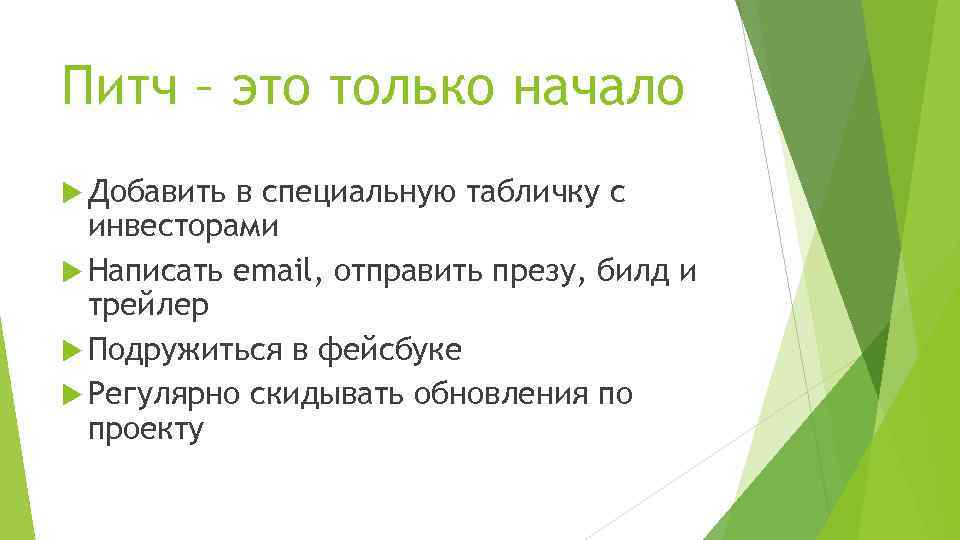 Питч – это только начало

Добавить в специальную табличку с инвесторами

Написать email, отправить презу, билд и трейлер

Подружиться в фейсбуке

Регулярно скидывать обновления по проекту